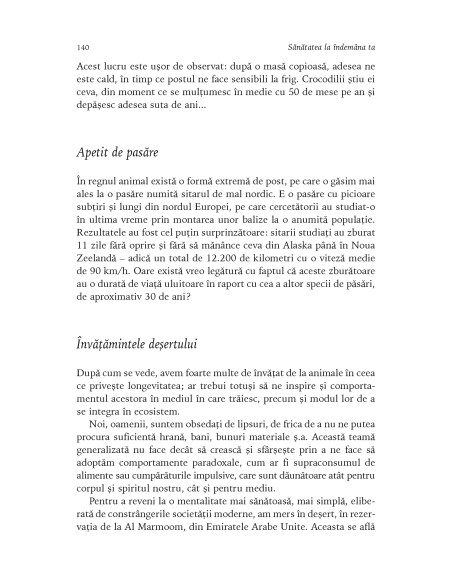 140 Sănătatea la îndemâna ta

Acest lucru este ușor de observat: după o masă copioasă, adesea ne este cald, în timp ce postul ne face sensibili la frig. Crocodilii știu ei ceva, din moment ce se mulțumesc în medie cu 50 de mese pe an și depășesc adesea suta de ani...

Apetit de pasăre

În regnul animal există o formă extremă de post, pe care o găsim mai ales la o pasăre numită sitarul de mal nordic. E o pasăre cu picioare subțiri și lungi din nordul Europei, pe care cercetătorii au studiat-o în ultima vreme prin montarea unor balize la o anumită populație. Rezultatele au fost cel puțin surprinzătoare: sitarii studiați au zburat 11 zile fără oprire și fără să mănânce ceva din Alaska până în Noua Zeelandă – adică un total de 12.200 de kilometri cu o viteză medie de 90 km/h. Oare există vreo legătură cu faptul că aceste zburătoare au o durată de viață uluitoare în raport cu cea a altor specii de păsări, de aproximativ 30 de ani?

Învățămintele deșertului

După cum se vede, avem foarte multe de învățat de la animale în ceea ce privește longevitatea; ar trebui totuși să ne inspire și comportamentul acestora în mediul în care trăiesc, precum și modul lor de a se integra în ecosistem.

Noi, oamenii, suntem obsedați de lipsuri, de frica de a nu ne putea procura suficientă hrană, bani, bunuri materiale ș.a. Această teamă generalizată nu face decât să crească și sfârșește prin a ne face să adoptăm comportamente paradoxale, cum ar fi supraconsumul de alimente sau cumpărăturile impulsive, care sunt dăunătoare atât pentru corpul și spiritul nostru, cât și pentru mediu.

Pentru a reveni la o mentalitate mai sănătoasă, mai simplă, eliberată de constrângerile societății moderne, am mers în deșert, în rezervația de la Al Marmoom, din Emiratele Arabe Unite. Aceasta se află